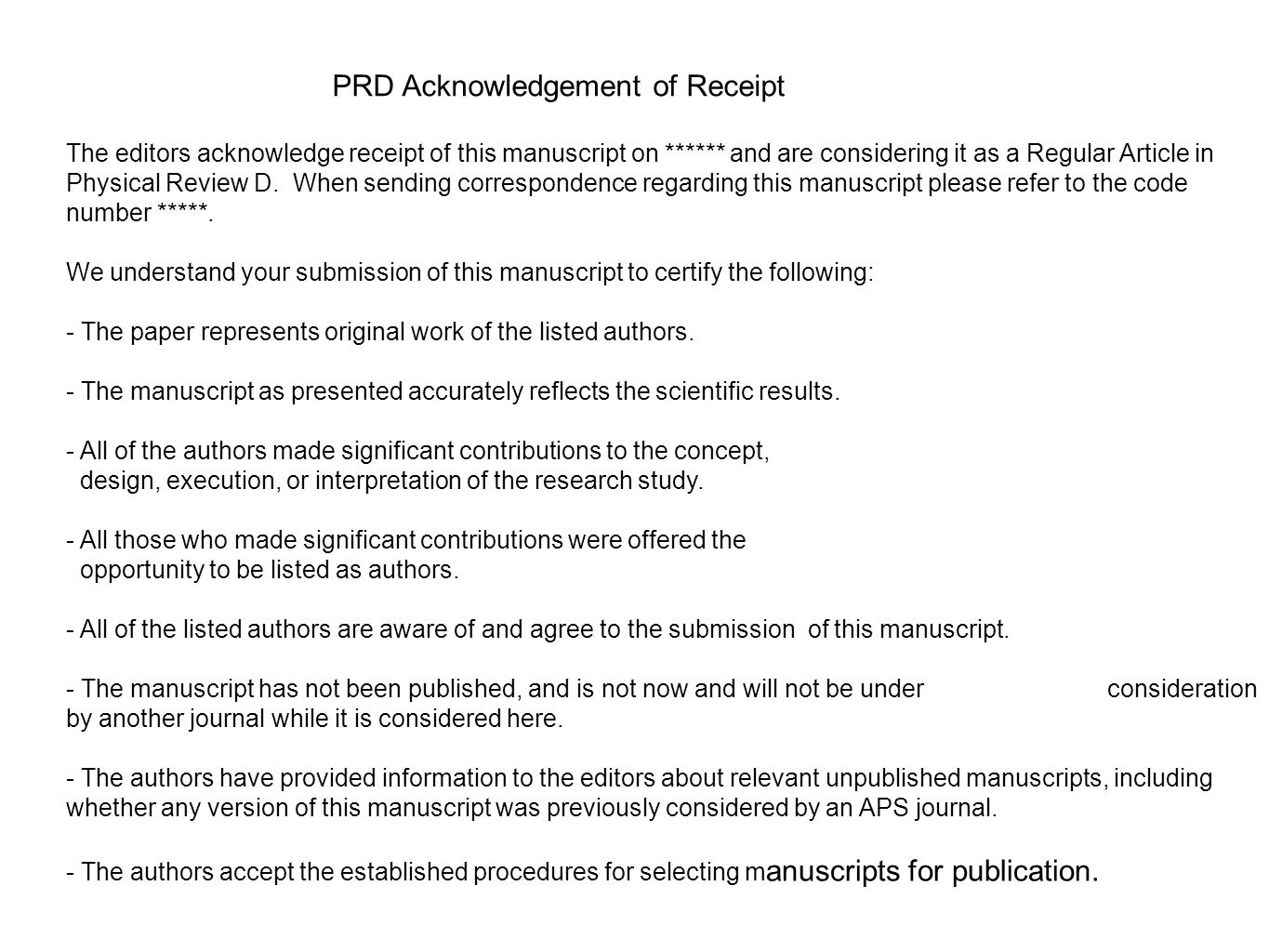 PRD Acknowledgement of Receipt

The editors acknowledge receipt of this manuscript on ****** and are considering it as a Regular Article in Physical Review D. When sending correspondence regarding this manuscript please refer to the code number *****.

We understand your submission of this manuscript to certify the following:

- The paper represents original work of the listed authors.

- The manuscript as presented accurately reflects the scientific results.

- All of the authors made significant contributions to the concept, design, execution, or interpretation of the research study.

- All those who made significant contributions were offered the opportunity to be listed as authors.

- All of the listed authors are aware of and agree to the submission of this manuscript.

- The manuscript has not been published, and is not now and will not be under consideration by another journal while it is considered here.

- The authors have provided information to the editors about relevant unpublished manuscripts, including whether any version of this manuscript was previously considered by an APS journal.

- The authors accept the established procedures for selecting manuscripts for publication.